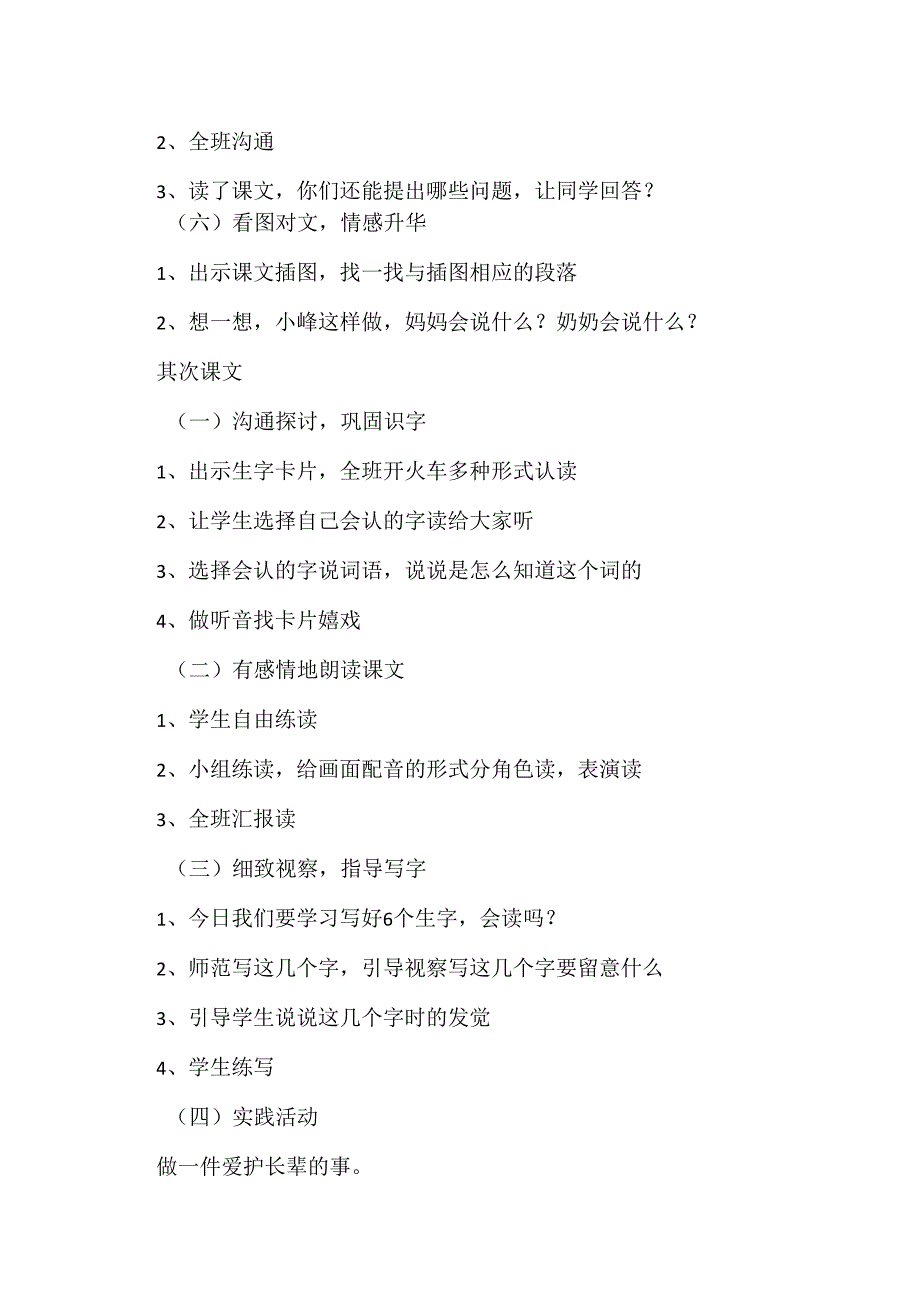 2、全班沟通

3、读了课文，你们还能提出哪些问题，让同学回答？

（六）看图对文，情感升华

1、出示课文插图，找一找与插图相应的段落

2、想一想，小峰这样做，妈妈会说什么？奶奶会说什么？

其次课文

（一）沟通探讨，巩固识字

1、出示生字卡片，全班开火车多种形式认读

2、让学生选择自己会认的字读给大家听

3、选择会认的字说词语，说说是怎么知道这个词的

4、做听音找卡片嬉戏

（二）有感情地朗读课文

1、学生自由练读

2、小组练读，给画面配音的形式分角色读，表演读

3、全班汇报读

（三）细致视察，指导写字

1、今日我们要学习写好6个生字，会读吗？

2、师范写这几个字，引导视察写这几个字要留意什么

3、引导学生说说这几个字时的发觉

4、学生练写

（四）实践活动

做一件爱护长辈的事。